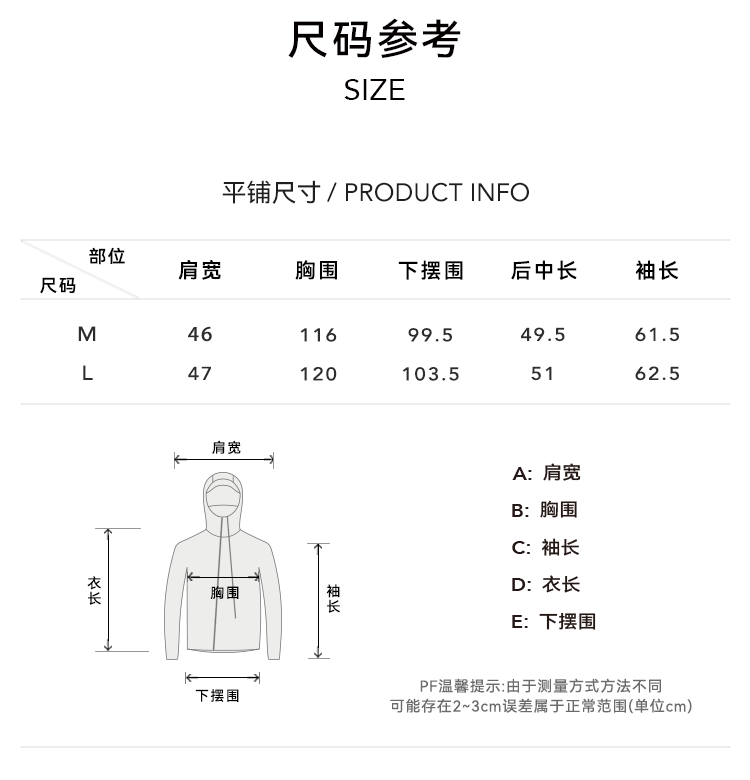 尺码参考
SIZE

平铺尺寸 / PRODUCT INFO

| 部位 尺码 | 肩宽 | 胸围 | 下摆围 | 后中长 | 袖长 |
|---|---|---|---|---|---|
| M | 46 | 116 | 99.5 | 49.5 | 61.5 |
| L | 47 | 120 | 103.5 | 51 | 62.5 |

肩宽
衣长
胸围
袖长
下摆围

A: 肩宽
B: 胸围
C: 袖长
D: 衣长
E: 下摆围

PF温馨提示:由于测量方式方法不同
可能存在2~3cm误差属于正常范围(单位cm)